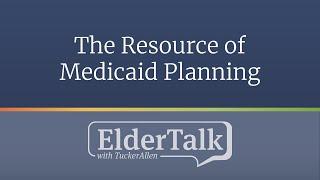 The Resource of Medicaid Planning

ElderTalk
with TuckerAllen